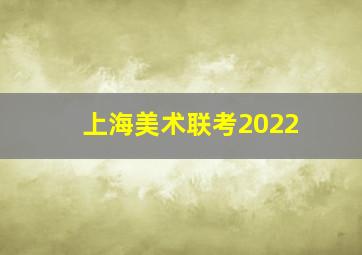 上海美术联考2022